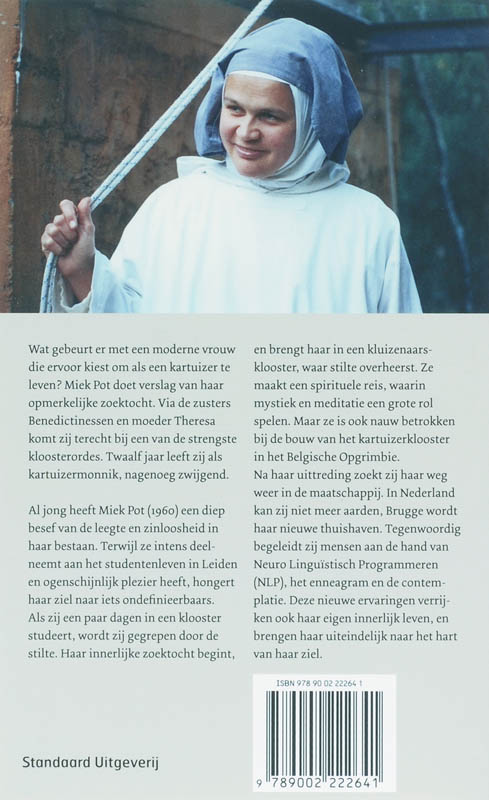 Wat gebeurt er met een moderne vrouw die ervoor kiest om als een kartuizer te leven? Miek Pot doet verslag van haar opmerkelijke zoektocht. Via de zusters Benedictinessen en moeder Theresa komt zij terecht bij een van de strengste kloosterordes. Twaalf jaar leeft zij als kartuizermonnik, nagenoeg zwijgend.

Al jong heeft Miek Pot (1960) een diep besef van de leegte en zinloosheid in haar bestaan. Terwijl ze intens deelneemt aan het studentenleven in Leiden en ogenschijnlijk plezier heeft, hongert haar ziel naar iets ondefinieerbaars. Als zij een paar dagen in een klooster studeert, wordt zij gegrepen door de stilte. Haar innerlijke zoektocht begint,

en brengt haar in een kluizenaarsklooster, waar stilte overheerst. Ze maakt een spirituele reis, waarin mystiek en meditatie een grote rol spelen. Maar ze is ook nauw betrokken bij de bouw van het kartuizerklooster in het Belgische Opgrimbie.
Na haar uittreding zoekt zij haar weg weer in de maatschappij. In Nederland kan zij niet meer aarden, Brugge wordt haar nieuwe thuishaven. Tegenwoordig begeleidt zij mensen aan de hand van Neuro Linguïstisch Programmeren (NLP), het enneagram en de contemplatie. Deze nieuwe ervaringen verrijken ook haar eigen innerlijk leven, en brengen haar uiteindelijk naar het hart van haar ziel.

ISBN 978 90 02 22264 1

9 789002 222641

Standaard Uitgeverij